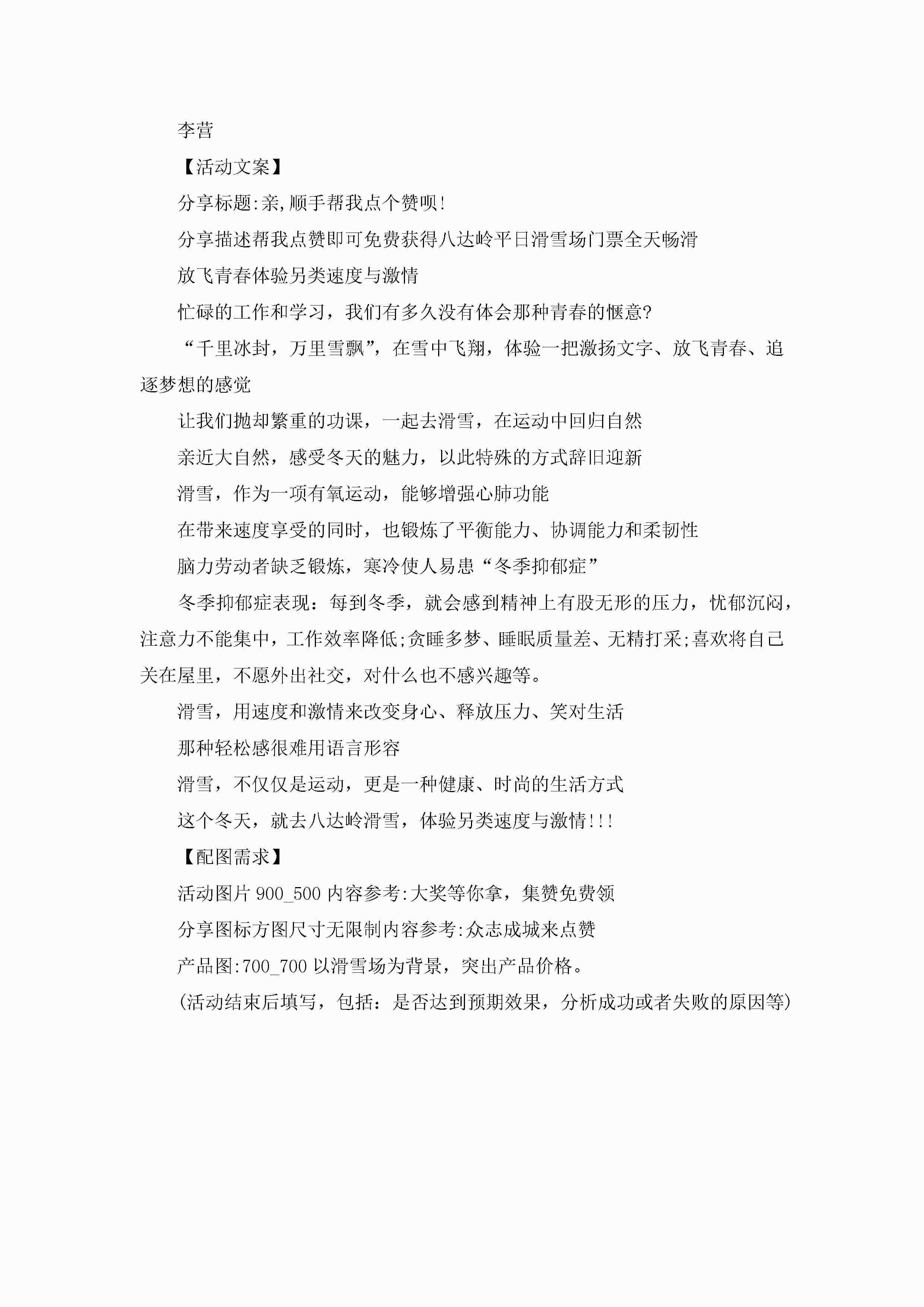 李营

【活动文案】

分享标题:亲,顺手帮我点个赞呗!

分享描述帮我点赞即可免费获得八达岭平日滑雪场门票全天畅滑

放飞青春体验另类速度与激情

忙碌的工作和学习，我们有多久没有体会那种青春的惬意?

“千里冰封，万里雪飘”，在雪中飞翔，体验一把激扬文字、放飞青春、追逐梦想的感觉

让我们抛却繁重的功课，一起去滑雪，在运动中回归自然

亲近大自然，感受冬天的魅力，以此特殊的方式辞旧迎新

滑雪，作为一项有氧运动，能够增强心肺功能

在带来速度享受的同时，也锻炼了平衡能力、协调能力和柔韧性

脑力劳动者缺乏锻炼，寒冷使人易患“冬季抑郁症”

冬季抑郁症表现：每到冬季，就会感到精神上有股无形的压力，忧郁沉闷，注意力不能集中，工作效率降低;贪睡多梦、睡眠质量差、无精打采;喜欢将自己关在屋里，不愿外出社交，对什么也不感兴趣等。

滑雪，用速度和激情来改变身心、释放压力、笑对生活

那种轻松感很难用语言形容

滑雪，不仅仅是运动，更是一种健康、时尚的生活方式

这个冬天，就去八达岭滑雪，体验另类速度与激情!!!

【配图需求】

活动图片 900_500 内容参考:大奖等你拿，集赞免费领

分享图标方图尺寸无限制内容参考:众志成城来点赞

产品图:700_700 以滑雪场为背景，突出产品价格。

(活动结束后填写，包括：是否达到预期效果，分析成功或者失败的原因等)